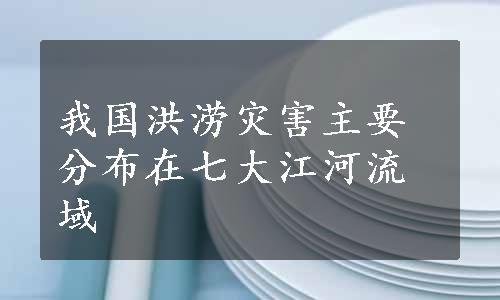 我国洪涝灾害主要分布在七大江河流域